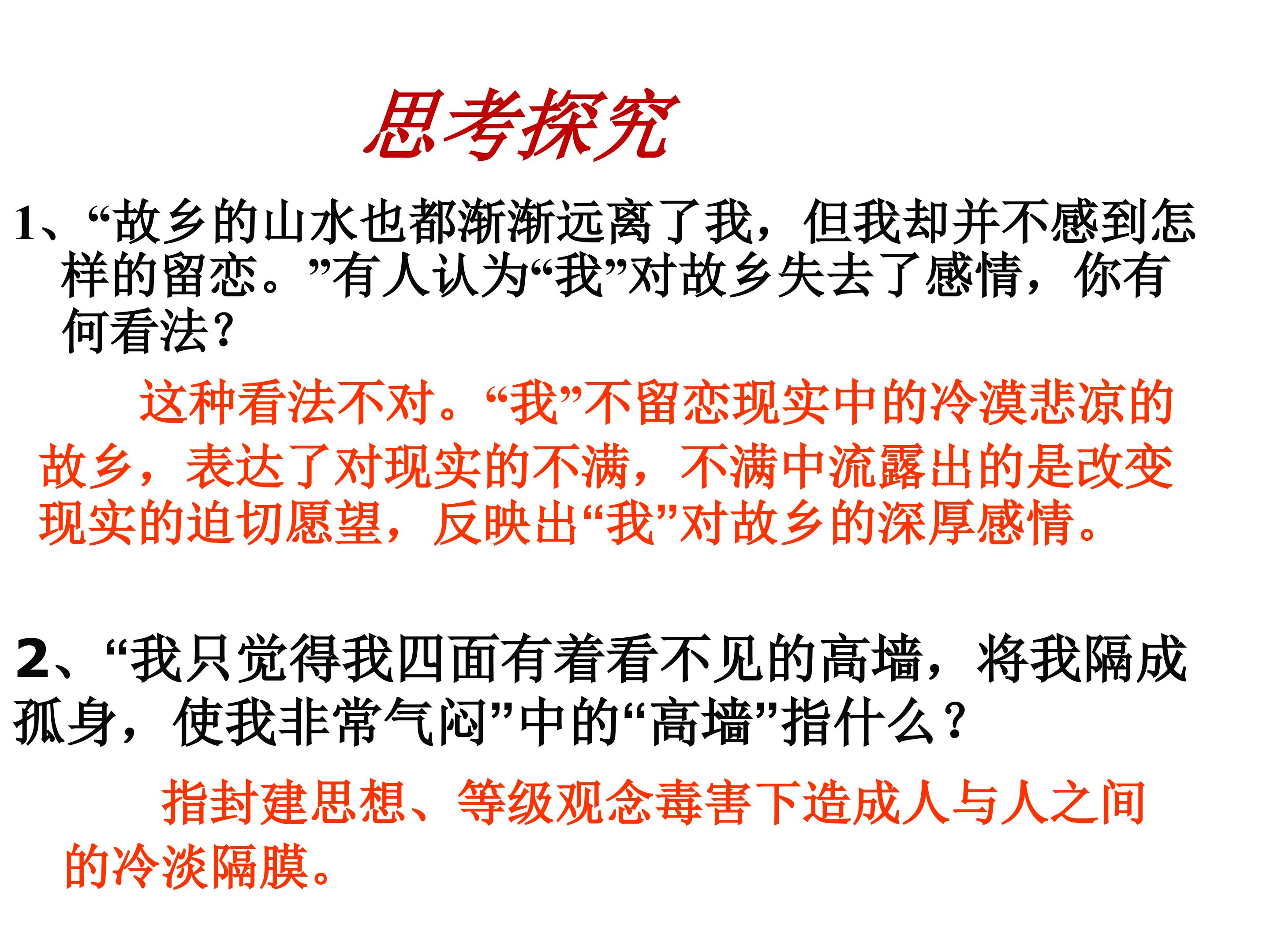 思考探究

1、“故乡的山水也都渐渐远离了我，但我却并不感到怎样的留恋。”有人认为“我”对故乡失去了感情，你有何看法？

这种看法不对。“我”不留恋现实中的冷漠悲凉的故乡，表达了对现实的不满，不满中流露出的是改变现实的迫切愿望，反映出“我”对故乡的深厚感情。

2、“我只觉得我四面有着看不见的高墙，将我隔成孤身，使我非常气闷”中的“高墙”指什么？

指封建思想、等级观念毒害下造成人与人之间的冷淡隔膜。